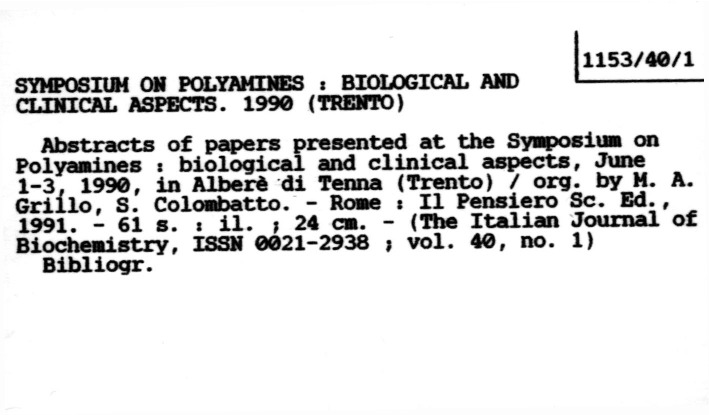 1153/40/1

SYMPOSIUM ON POLYAMINES : BIOLOGICAL AND CLINICAL ASPECTS. 1990 (TRENTO)

Abstracts of papers presented at the Symposium on Polyamines : biological and clinical aspects, June 1-3, 1990, in Alberè di Tenna (Trento) / org. by M. A. Grillo, S. Colombatto. - Rome : Il Pensiero Sc. Ed., 1991. - 61 s. : il. ; 24 cm. - (The Italian Journal of Biochemistry, ISSN 0021-2938 ; vol. 40, no. 1)
Bibliogr.